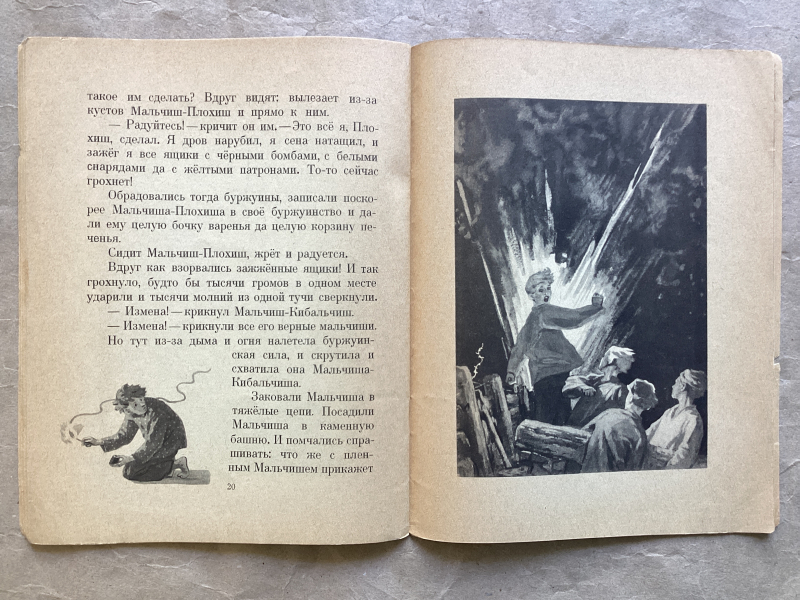 такое им сделать? Вдруг видят: вылезает из-за кустов Мальчиш-Плохиш и прямо к ним.

— Радуйтесь! — кричит он им. — Это всё я, Плохиш, сделал. Я дров нарубил, я сена натащил, и зажёг я все ящики с чёрными бомбами, с белыми снарядами да с жёлтыми патронами. То-то сейчас грохнет!

Обрадовались тогда буржуины, записали поскорее Мальчиша-Плохиша в своё буржуинство и дали ему целую бочку варенья да целую корзину печенья.

Сидит Мальчиш-Плохиш, жрёт и радуется.

Вдруг как взорвались зажжённые ящики! И так грохнуло, будто бы тысячи громов в одном месте ударили и тысячи молний из одной тучи сверкнули.

— Измена! — крикнул Мальчиш-Кибальчиш.

— Измена! — крикнули все его верные мальчиши.

Но тут из-за дыма и огня налетела буржуинская сила, и скрутила и схватила она Мальчиша-Кибальчиша.

Заковали Мальчиша в тяжёлые цепи. Посадили Мальчиша в каменную башню. И помчались спрашивать: что же с пленным Мальчишем прикажет

20